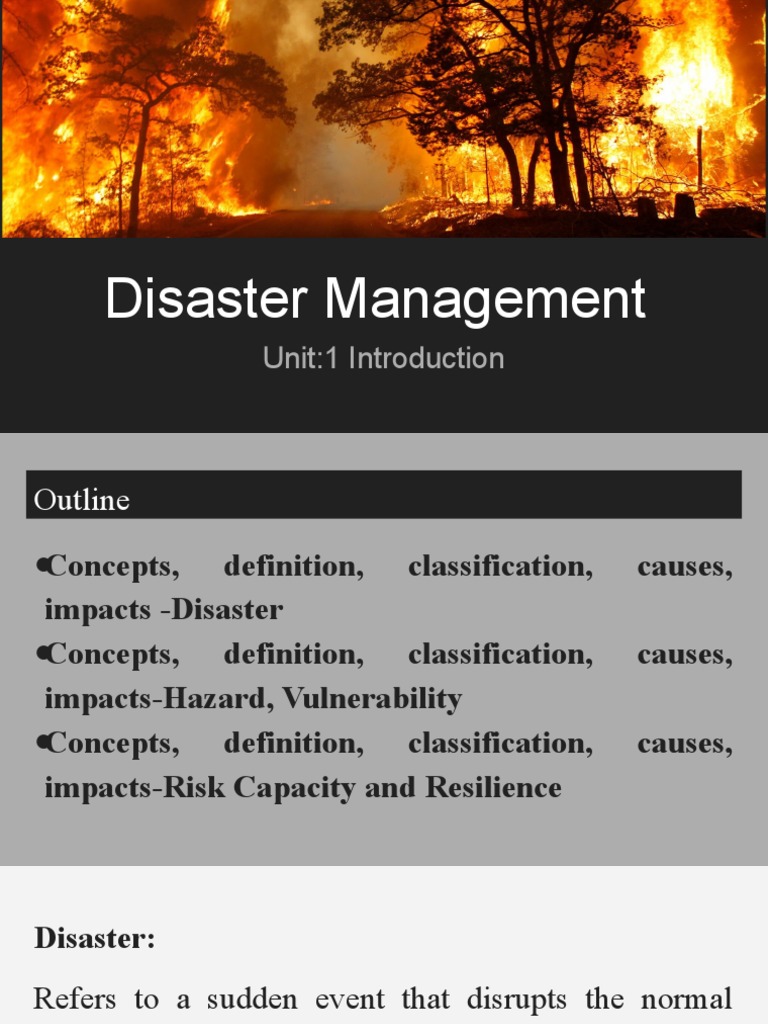 Disaster Management

Unit:1 Introduction

Outline

•Concepts, definition, classification, causes, impacts -Disaster
•Concepts, definition, classification, causes, impacts-Hazard, Vulnerability
•Concepts, definition, classification, causes, impacts-Risk Capacity and Resilience

Disaster:

Refers to a sudden event that disrupts the normal